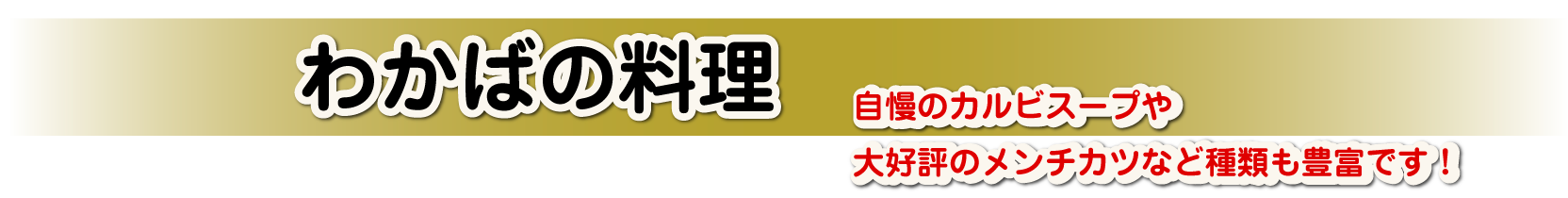 わかばの料理

自慢のカルビスープや
大好評のメンチカツなど種類も豊富です！